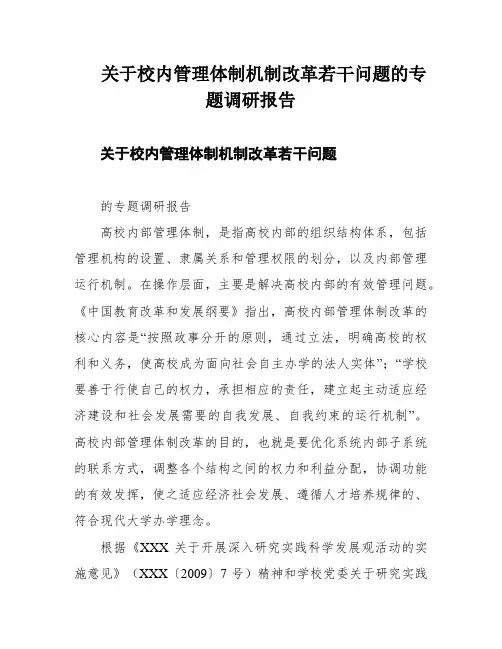 关于校内管理体制机制改革若干问题的专题调研报告

关于校内管理体制机制改革若干问题

的专题调研报告

高校内部管理体制，是指高校内部的组织结构体系，包括管理机构的设置、隶属关系和管理权限的划分，以及内部管理运行机制。在操作层面，主要是解决高校内部的有效管理问题。《中国教育改革和发展纲要》指出，高校内部管理体制改革的核心内容是“按照政事分开的原则，通过立法，明确高校的权利和义务，使高校成为面向社会自主办学的法人实体”；“学校要善于行使自己的权力，承担相应的责任，建立起主动适应经济建设和社会发展需要的自我发展、自我约束的运行机制”。高校内部管理体制改革的目的，也就是要优化系统内部子系统的联系方式，调整各个结构之间的权力和利益分配，协调功能的有效发挥，使之适应经济社会发展、遵循人才培养规律的、符合现代大学办学理念。

根据《XXX 关于开展深入研究实践科学发展观活动的实施意见》（XXX〔2009〕7 号）精神和学校党委关于研究实践